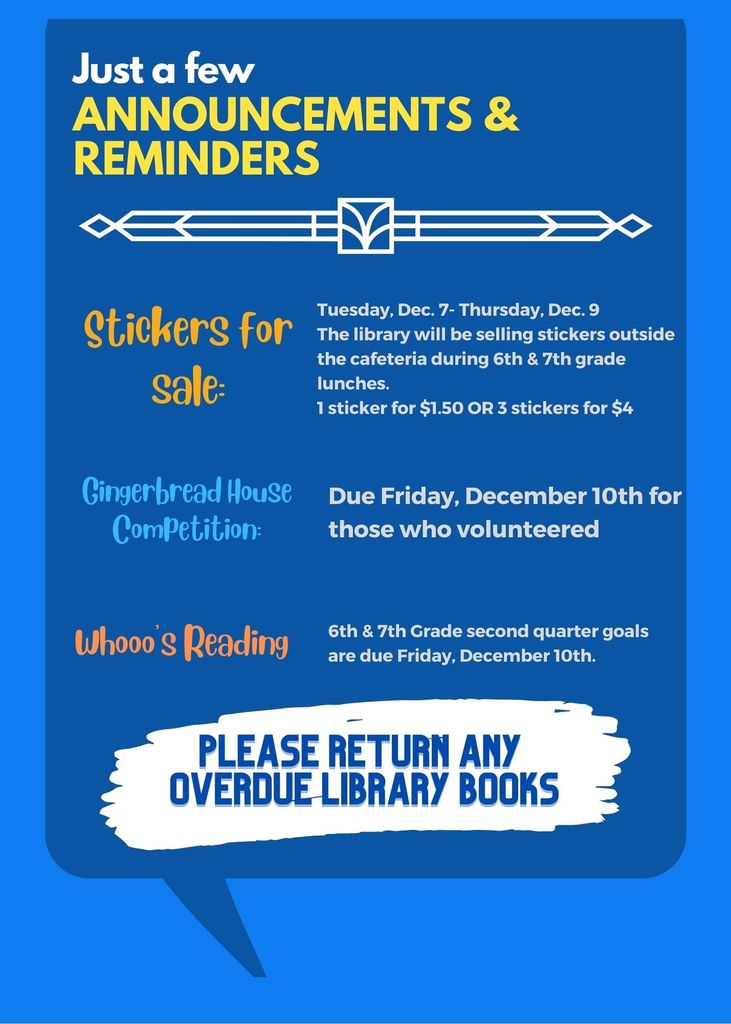 Just a few
ANNOUNCEMENTS & REMINDERS

Stickers for sale:

Tuesday, Dec. 7- Thursday, Dec. 9
The library will be selling stickers outside the cafeteria during 6th & 7th grade lunches.
1 sticker for $1.50 OR 3 stickers for $4

Gingerbread House Competition:

Due Friday, December 10th for those who volunteered

Whooo's Reading

6th & 7th Grade second quarter goals are due Friday, December 10th.

PLEASE RETURN ANY OVERDUE LIBRARY BOOKS